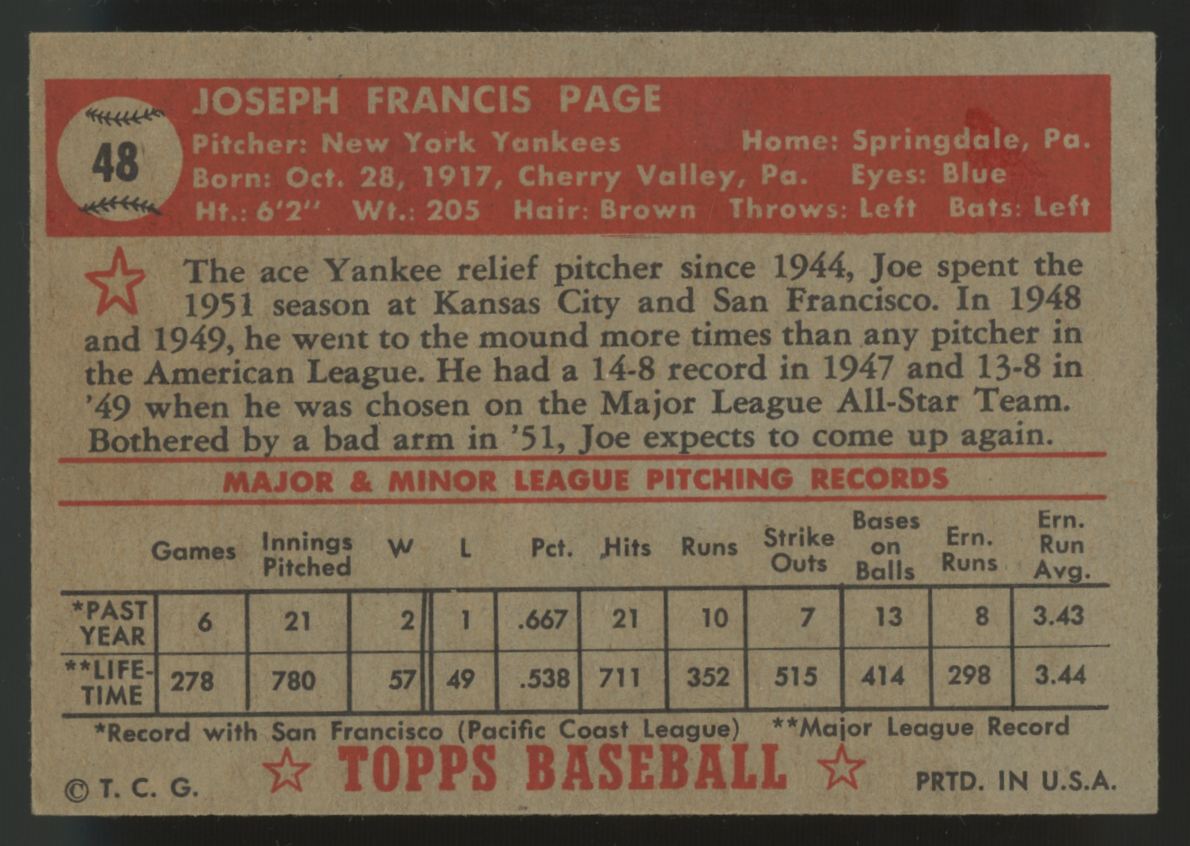 48

JOSEPH FRANCIS PAGE
Pitcher: New York Yankees Home: Springdale, Pa.
Born: Oct. 28, 1917, Cherry Valley, Pa. Eyes: Blue
Ht.: 6'2" Wt.: 205 Hair: Brown Throws: Left Bats: Left

The ace Yankee relief pitcher since 1944, Joe spent the 1951 season at Kansas City and San Francisco. In 1948 and 1949, he went to the mound more times than any pitcher in the American League. He had a 14-8 record in 1947 and 13-8 in '49 when he was chosen on the Major League All-Star Team. Bothered by a bad arm in '51, Joe expects to come up again.

MAJOR & MINOR LEAGUE PITCHING RECORDS

| | Games | Innings Pitched | W | L | Pct. | Hits | Runs | Strike Outs | Bases on Balls | Ern. Runs | Ern. Run Avg. |
|---|---|---|---|---|---|---|---|---|---|---|---|
| *PAST YEAR | 6 | 21 | 2 | 1 | .667 | 21 | 10 | 7 | 13 | 8 | 3.43 |
| **LIFE-TIME | 278 | 780 | 57 | 49 | .538 | 711 | 352 | 515 | 414 | 298 | 3.44 |

*Record with San Francisco (Pacific Coast League) **Major League Record

© T. C. G. TOPPS BASEBALL PRTD. IN U.S.A.